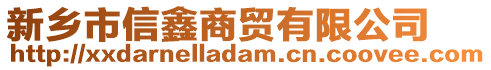 新乡市信鑫商贸有限公司
http://xxdarnelladam.cn.coovee.com